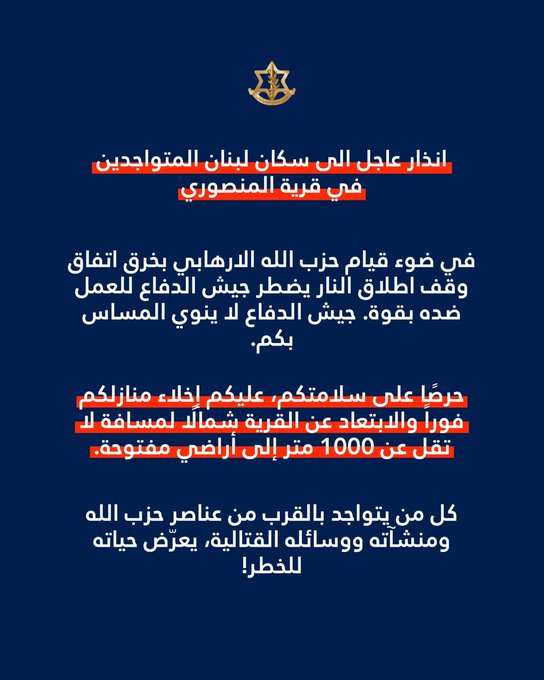 انذار عاجل الى سكان لبنان المتواجدين في قرية المنصوري

في ضوء قيام حزب الله الارهابي بخرق اتفاق وقف اطلاق النار يضطر جيش الدفاع للعمل ضده بقوة. جيش الدفاع لا ينوي المساس بكم.

حرصًا على سلامتكم، عليكم إخلاء منازلكم فوراً والابتعاد عن القرية شمالًا لمسافة لا تقل عن 1000 متر إلى أراضي مفتوحة.

كل من يتواجد بالقرب من عناصر حزب الله ومنشآته ووسائله القتالية، يعرّض حياته للخطر!